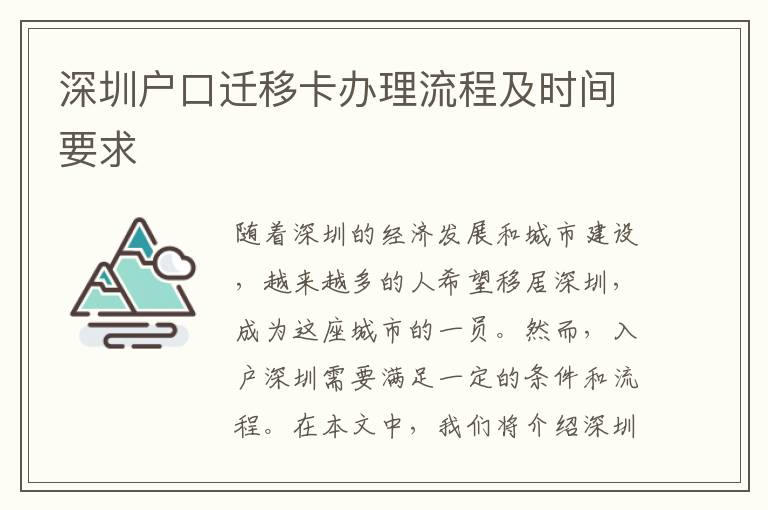 深圳户口迁移卡办理流程及时间要求

随着深圳的经济发展和城市建设，越来越多的人希望移居深圳，成为这座城市的一员。然而，入户深圳需要满足一定的条件和流程。在本文中，我们将介绍深圳